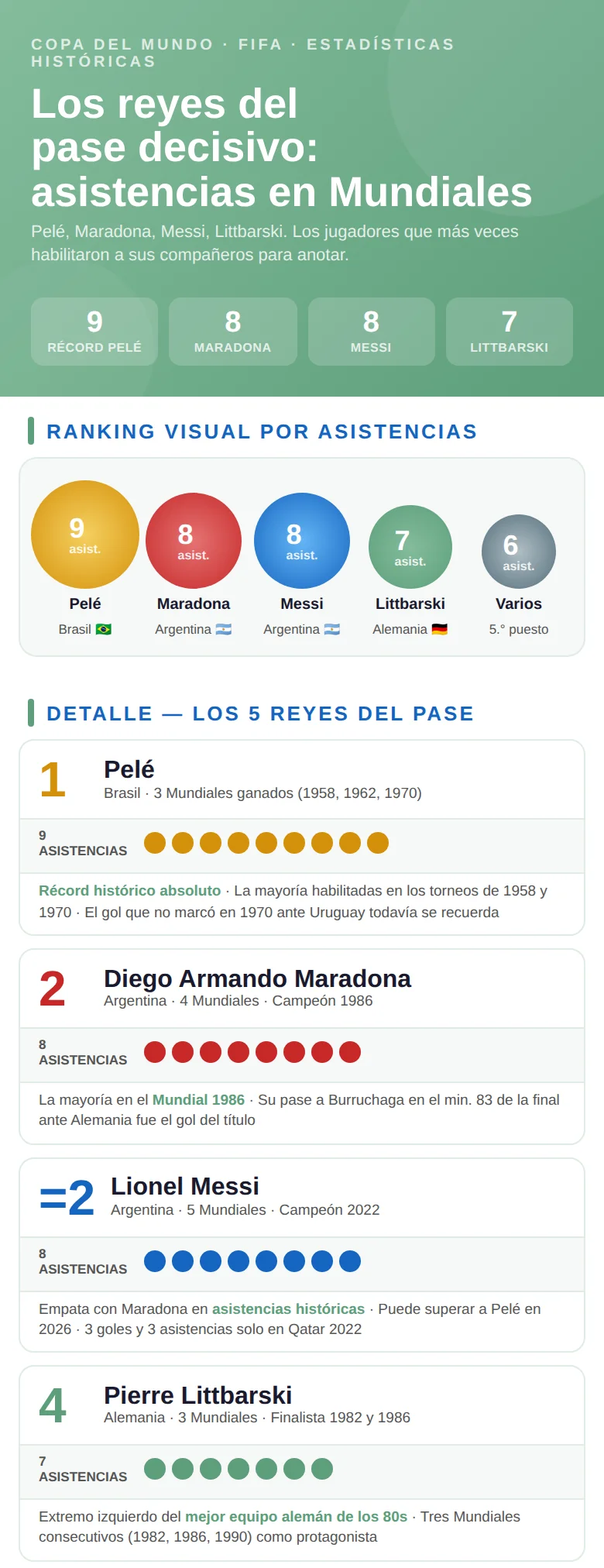 COPA DEL MUNDO · FIFA · ESTADÍSTICAS HISTÓRICAS

Los reyes del pase decisivo: asistencias en Mundiales

Pelé, Maradona, Messi, Littbarski. Los jugadores que más veces habilitaron a sus compañeros para anotar.

9
RÉCORD PELÉ

8
MARADONA

8
MESSI

7
LITTBARSKI

RANKING VISUAL POR ASISTENCIAS

9 asist.
Pelé
Brasil 🇧🇷

8 asist.
Maradona
Argentina 🇦🇷

8 asist.
Messi
Argentina 🇦🇷

7 asist.
Littbarski
Alemania 🇩🇪

6 asist.
Varios
5.° puesto

DETALLE — LOS 5 REYES DEL PASE

1
Pelé
Brasil · 3 Mundiales ganados (1958, 1962, 1970)

9
ASISTENCIAS

Récord histórico absoluto · La mayoría habilitadas en los torneos de 1958 y 1970 · El gol que no marcó en 1970 ante Uruguay todavía se recuerda

2
Diego Armando Maradona
Argentina · 4 Mundiales · Campeón 1986

8
ASISTENCIAS

La mayoría en el Mundial 1986 · Su pase a Burruchaga en el min. 83 de la final ante Alemania fue el gol del título

=2
Lionel Messi
Argentina · 5 Mundiales · Campeón 2022

8
ASISTENCIAS

Empata con Maradona en asistencias históricas · Puede superar a Pelé en 2026 · 3 goles y 3 asistencias solo en Qatar 2022

4
Pierre Littbarski
Alemania · 3 Mundiales · Finalista 1982 y 1986

7
ASISTENCIAS

Extremo izquierdo del mejor equipo alemán de los 80s · Tres Mundiales consecutivos (1982, 1986, 1990) como protagonista